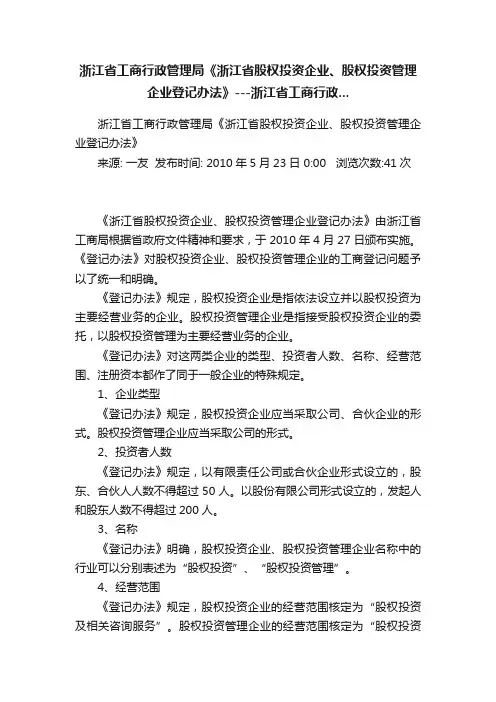 浙江省工商行政管理局《浙江省股权投资企业、股权投资管理企业登记办法》---浙江省工商行政...

浙江省工商行政管理局《浙江省股权投资企业、股权投资管理企业登记办法》

来源: 一友 发布时间: 2010 年 5 月 23 日 0:00 浏览次数:41 次

《浙江省股权投资企业、股权投资管理企业登记办法》由浙江省工商局根据省政府文件精神和要求，于 2010 年 4 月 27 日颁布实施。《登记办法》对股权投资企业、股权投资管理企业的工商登记问题予以了统一和明确。

《登记办法》规定，股权投资企业是指依法设立并以股权投资为主要经营业务的企业。股权投资管理企业是指接受股权投资企业的委托，以股权投资管理为主要经营业务的企业。

《登记办法》对这两类企业的类型、投资者人数、名称、经营范围、注册资本都作了同于一般企业的特殊规定。

1、企业类型

《登记办法》规定，股权投资企业应当采取公司、合伙企业的形式。股权投资管理企业应当采取公司的形式。

2、投资者人数

《登记办法》规定，以有限责任公司或合伙企业形式设立的，股东、合伙人人数不得超过 50 人。以股份有限公司形式设立的，发起人和股东人数不得超过 200 人。

3、名称

《登记办法》明确，股权投资企业、股权投资管理企业名称中的行业可以分别表述为“股权投资”、“股权投资管理”。

4、经营范围

《登记办法》规定，股权投资企业的经营范围核定为“股权投资及相关咨询服务”。股权投资管理企业的经营范围核定为“股权投资